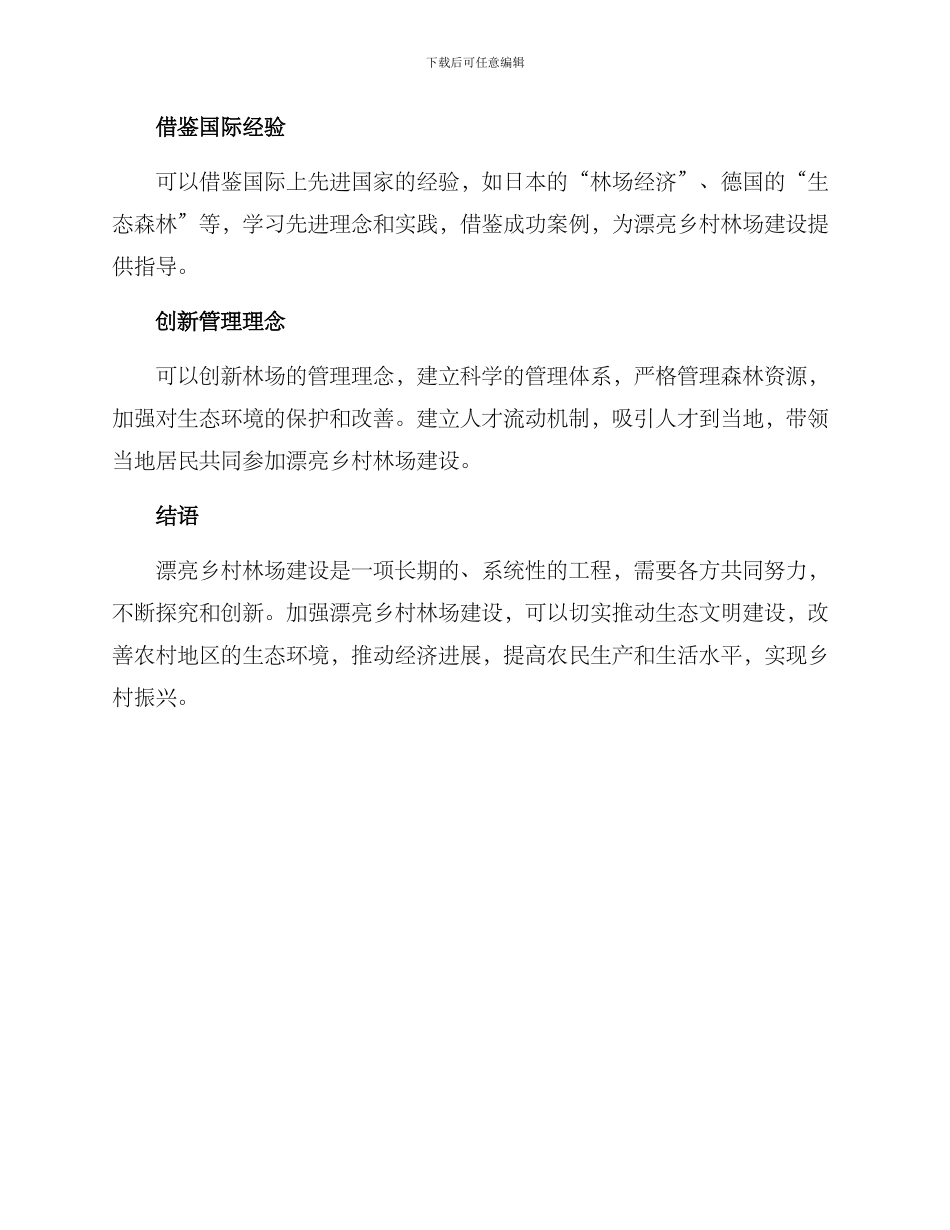 下载后可任意编辑

借鉴国际经验

可以借鉴国际上先进国家的经验，如日本的“林场经济”、德国的“生态森林”等，学习先进理念和实践，借鉴成功案例，为漂亮乡村林场建设提供指导。

创新管理理念

可以创新林场的管理理念，建立科学的管理体系，严格管理森林资源，加强对生态环境的保护和改善。建立人才流动机制，吸引人才到当地，带领当地居民共同参加漂亮乡村林场建设。

结语

漂亮乡村林场建设是一项长期的、系统性的工程，需要各方共同努力，不断探究和创新。加强漂亮乡村林场建设，可以切实推动生态文明建设，改善农村地区的生态环境，推动经济进展，提高农民生产和生活水平，实现乡村振兴。